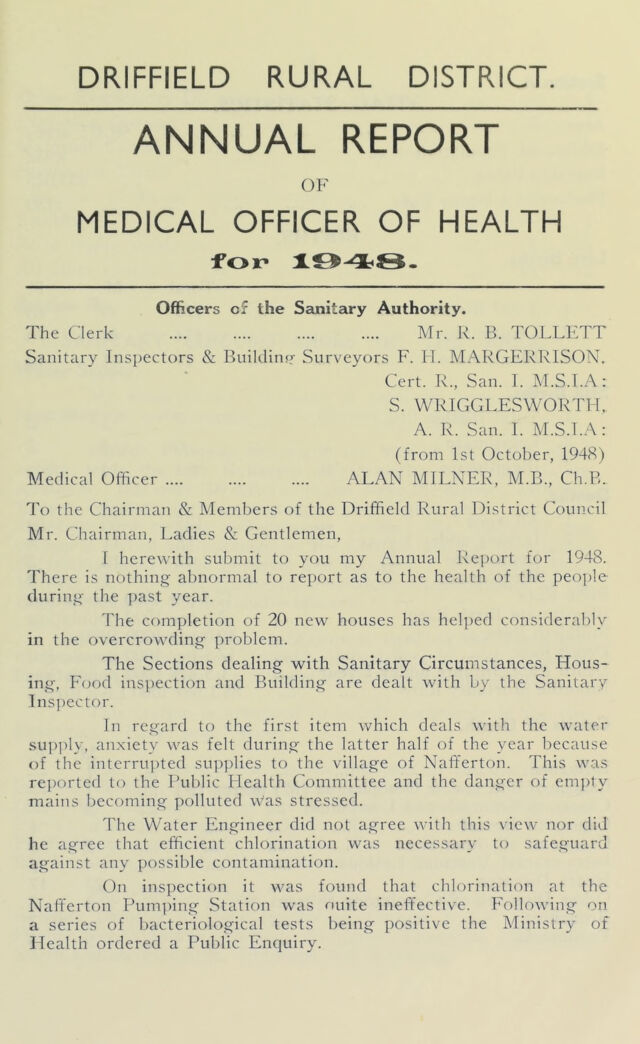 DRIFFIELD RURAL DISTRICT.

ANNUAL REPORT

OF

MEDICAL OFFICER OF HEALTH

for 1948.

Officers of the Sanitary Authority.

The Clerk .... .... .... .... Mr. R. B. TOLLETT

Sanitary Inspectors & Building Surveyors F. H. MARGERRISON, Cert. R., San. I. M.S.I.A: S. WRIGGLESWORTH, A. R. San. I. M.S.I.A: (from 1st October, 1948)

Medical Officer .... .... .... ALAN MILNER, M.B., Ch.B.

To the Chairman & Members of the Driffield Rural District Council

Mr. Chairman, Ladies & Gentlemen,

I herewith submit to you my Annual Report for 1948. There is nothing abnormal to report as to the health of the people during the past year.

The completion of 20 new houses has helped considerably in the overcrowding problem.

The Sections dealing with Sanitary Circumstances, Housing, Food inspection and Building are dealt with by the Sanitary Inspector.

In regard to the first item which deals with the water supply, anxiety was felt during the latter half of the year because of the interrupted supplies to the village of Nafferton. This was reported to the Public Health Committee and the danger of empty mains becoming polluted was stressed.

The Water Engineer did not agree with this view nor did he agree that efficient chlorination was necessary to safeguard against any possible contamination.

On inspection it was found that chlorination at the Nafferton Pumping Station was quite ineffective. Following on a series of bacteriological tests being positive the Ministry of Health ordered a Public Enquiry.